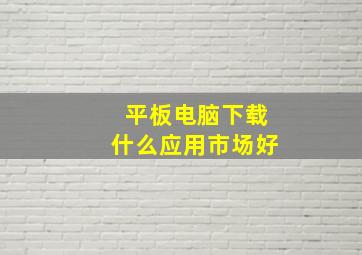 平板电脑下载
什么应用市场好